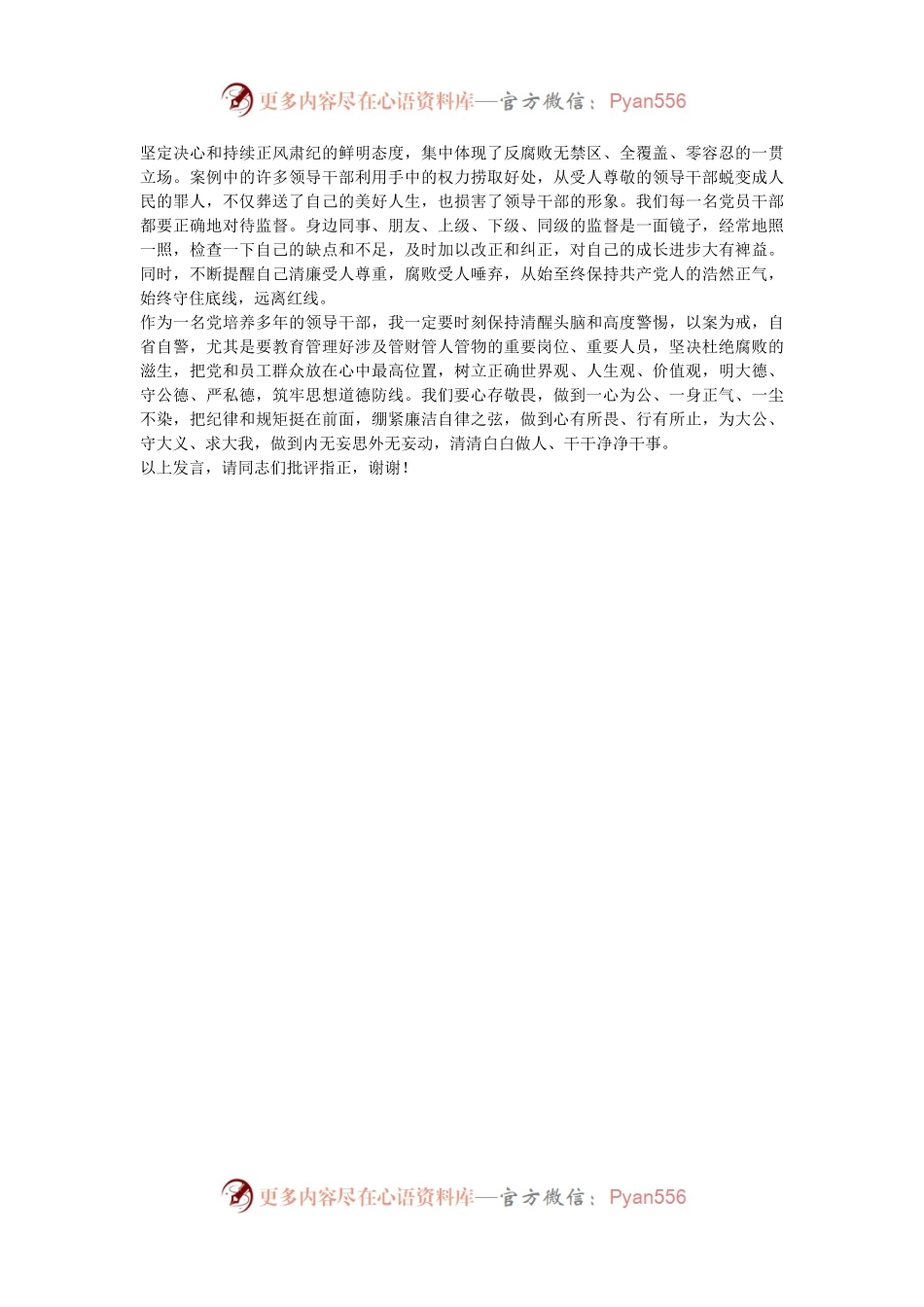 更多内容尽在心语资料库—官方微信：Pyan556

坚定决心和持续正风肃纪的鲜明态度，集中体现了反腐败无禁区、全覆盖、零容忍的一贯立场。案例中的许多领导干部利用手中的权力捞取好处，从受人尊敬的领导干部蜕变成人民的罪人，不仅葬送了自己的美好人生，也损害了领导干部的形象。我们每一名党员干部都要正确地对待监督。身边同事、朋友、上级、下级、同级的监督是一面镜子，经常地照一照，检查一下自己的缺点和不足，及时加以改正和纠正，对自己的成长进步大有裨益。同时，不断提醒自己清廉受人尊重，腐败受人唾弃，从始至终保持共产党人的浩然正气，始终守住底线，远离红线。

作为一名党培养多年的领导干部，我一定要时刻保持清醒头脑和高度警惕，以案为戒，自省自警，尤其是要教育管理好涉及管财管人管物的重要岗位、重要人员，坚决杜绝腐败的滋生，把党和员工群众放在心中最高位置，树立正确世界观、人生观、价值观，明大德、守公德、严私德，筑牢思想道德防线。我们要心存敬畏，做到一心为公、一身正气、一尘不染，把纪律和规矩挺在前面，绷紧廉洁自律之弦，做到心有所畏、行有所止，为大公、守大义、求大我，做到内无妄思外无妄动，清清白白做人、干干净净干事。

以上发言，请同志们批评指正，谢谢！

更多内容尽在心语资料库—官方微信：Pyan556